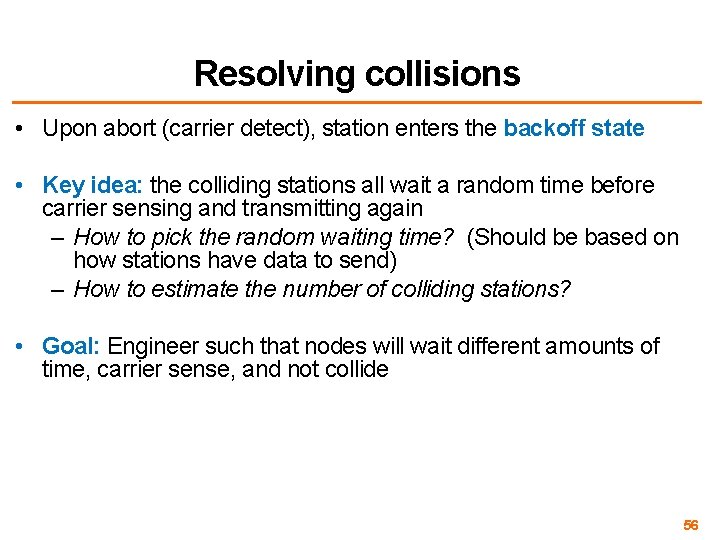 Resolving collisions

• Upon abort (carrier detect), station enters the backoff state

• Key idea: the colliding stations all wait a random time before carrier sensing and transmitting again
– How to pick the random waiting time? (Should be based on how stations have data to send)
– How to estimate the number of colliding stations?

• Goal: Engineer such that nodes will wait different amounts of time, carrier sense, and not collide

56